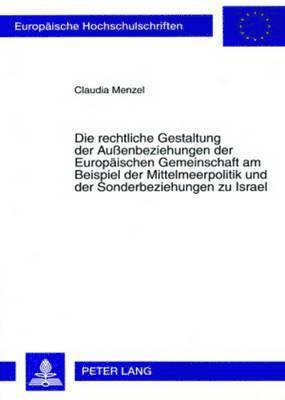 Europäische Hochschulschriften

Claudia Menzel

Die rechtliche Gestaltung der Außenbeziehungen der Europäischen Gemeinschaft am Beispiel der Mittelmeerpolitik und der Sonderbeziehungen zu Israel

PETER LANG